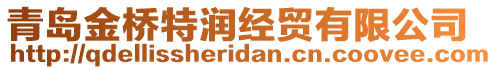 青岛金桥特润经贸有限公司
http://qdellissheridan.cn.coovee.com